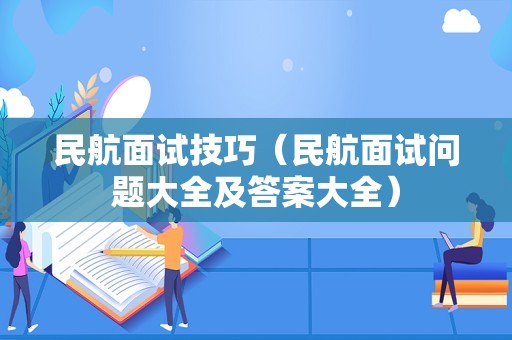 民航面试技巧（民航面试问题大全及答案大全）